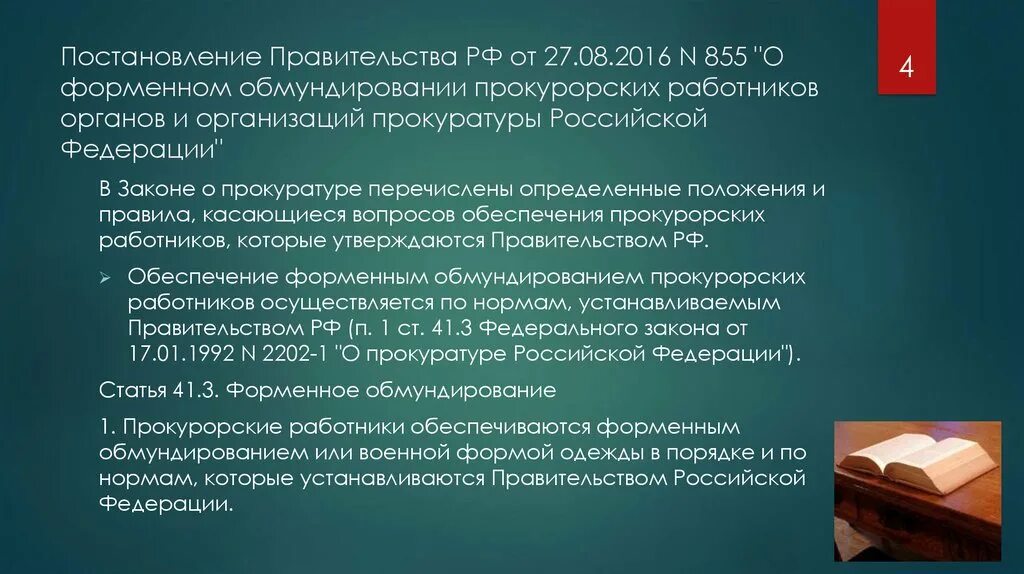 Постановление Правительства РФ от 27.08.2016 N 855 "О форменном обмундировании прокурорских работников органов и организаций прокуратуры Российской Федерации"

4

В Законе о прокуратуре перечислены определенные положения и правила, касающиеся вопросов обеспечения прокурорских работников, которые утверждаются Правительством РФ.

Обеспечение форменным обмундированием прокурорских работников осуществляется по нормам, устанавливаемым Правительством РФ (п. 1 ст. 41.3 Федерального закона от 17.01.1992 N 2202-1 "О прокуратуре Российской Федерации").

Статья 41.3. Форменное обмундирование

1. Прокурорские работники обеспечиваются форменным обмундированием или военной формой одежды в порядке и по нормам, которые устанавливаются Правительством Российской Федерации.